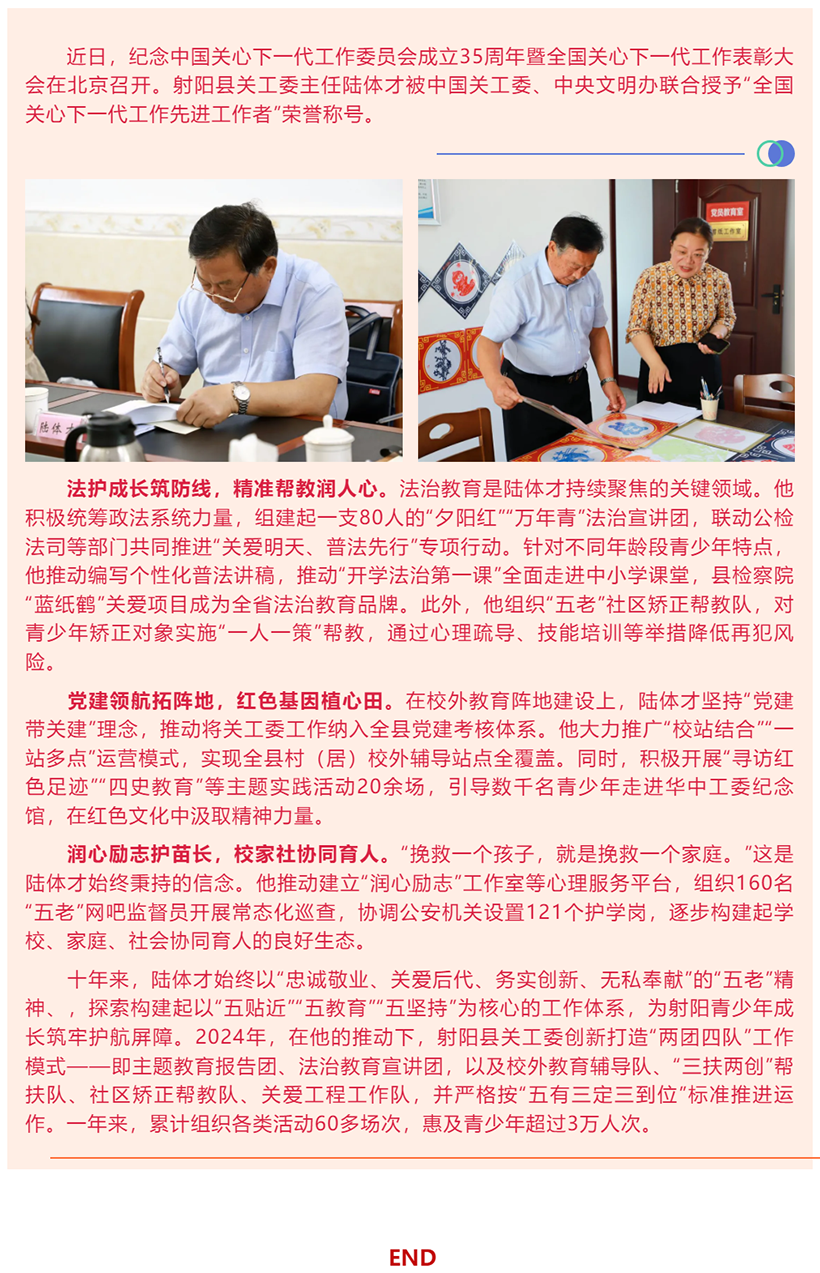 近日，纪念中国关心下一代工作委员会成立35周年暨全国关心下一代工作表彰大会在北京召开。射阳县关工委主任陆体才被中国关工委、中央文明办联合授予“全国关心下一代工作先进工作者”荣誉称号。

法护成长筑防线，精准帮教润人心。法治教育是陆体才持续聚焦的关键领域。他积极统筹政法系统力量，组建起一支80人的“夕阳红”“万年青”法治宣讲团，联动公检法司等部门共同推进“关爱明天、普法先行”专项行动。针对不同年龄段青少年特点，他推动编写个性化普法讲稿，推动“开学法治第一课”全面走进中小学课堂，县检察院“蓝纸鹤”关爱项目成为全省法治教育品牌。此外，他组织“五老”社区矫正帮教队，对青少年矫正对象实施“一人一策”帮教，通过心理疏导、技能培训等举措降低再犯风险。

党建领航拓阵地，红色基因植心田。在校外教育阵地建设上，陆体才坚持“党建带关建”理念，推动将关工委工作纳入全县党建考核体系。他大力推广“校站结合”“一站多点”运营模式，实现全县村（居）校外辅导站点全覆盖。同时，积极开展“寻访红色足迹”“四史教育”等主题实践活动20余场，引导数千名青少年走进华中工委纪念馆，在红色文化中汲取精神力量。

润心励志护苗长，校家社协同育人。“挽救一个孩子，就是挽救一个家庭。”这是陆体才始终秉持的信念。他推动建立“润心励志”工作室等心理服务平台，组织160名“五老”网吧监督员开展常态化巡查，协调公安机关设置121个护学岗，逐步构建起学校、家庭、社会协同育人的良好生态。

十年来，陆体才始终以“忠诚敬业、关爱后代、务实创新、无私奉献”的“五老”精神、，探索构建起以“五贴近”“五教育”“五坚持”为核心的工作体系，为射阳青少年成长筑牢护航屏障。2024年，在他的推动下，射阳县关工委创新打造“两团四队”工作模式——即主题教育报告团、法治教育宣讲团，以及校外教育辅导队、“三扶两创”帮扶队、社区矫正帮教队、关爱工程工作队，并严格按“五有三定三到位”标准推进运作。一年来，累计组织各类活动60多场次，惠及青少年超过3万人次。

END